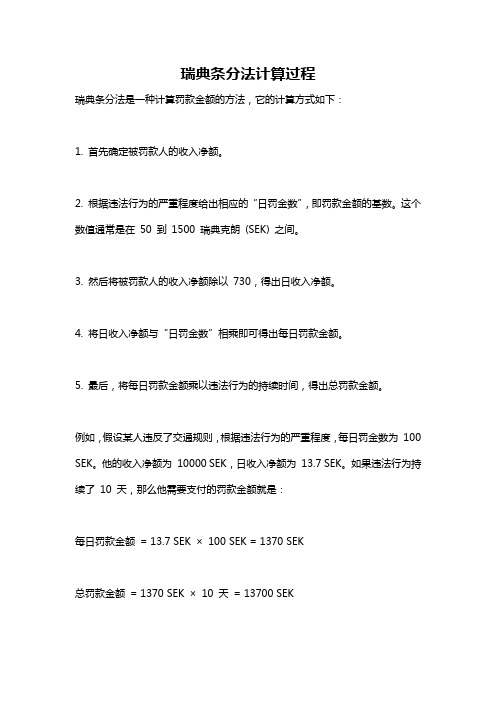 瑞典条分法计算过程

瑞典条分法是一种计算罚款金额的方法，它的计算方式如下：

1. 首先确定被罚款人的收入净额。

2. 根据违法行为的严重程度给出相应的“日罚金数”，即罚款金额的基数。这个数值通常是在 50 到 1500 瑞典克朗（SEK）之间。

3. 然后将被罚款人的收入净额除以 730，得出日收入净额。

4. 将日收入净额与“日罚金数”相乘即可得出每日罚款金额。

5. 最后，将每日罚款金额乘以违法行为的持续时间，得出总罚款金额。

例如，假设某人违反了交通规则，根据违法行为的严重程度，每日罚金数为 100 SEK。他的收入净额为 10000 SEK，日收入净额为 13.7 SEK。如果违法行为持续了 10 天，那么他需要支付的罚款金额就是：

每日罚款金额 = 13.7 SEK × 100 SEK = 1370 SEK

总罚款金额 = 1370 SEK × 10 天 = 13700 SEK